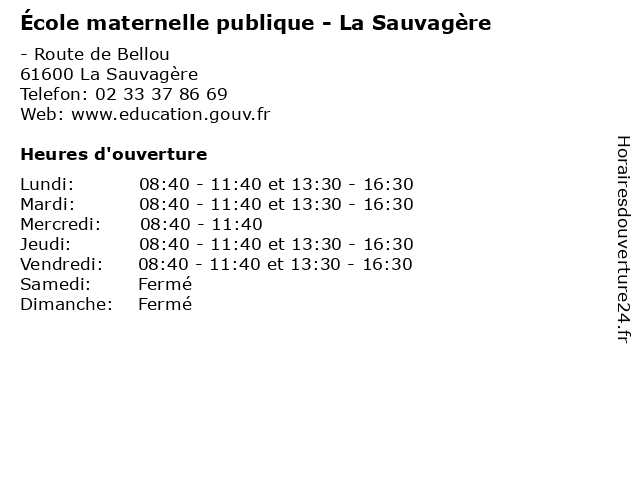 École maternelle publique - La Sauvagère

- Route de Bellou
61600 La Sauvagère
Telefon: 02 33 37 86 69
Web: www.education.gouv.fr

Heures d'ouverture

Lundi: 08:40 - 11:40 et 13:30 - 16:30
Mardi: 08:40 - 11:40 et 13:30 - 16:30
Mercredi: 08:40 - 11:40
Jeudi: 08:40 - 11:40 et 13:30 - 16:30
Vendredi: 08:40 - 11:40 et 13:30 - 16:30
Samedi: Fermé
Dimanche: Fermé

Horairesdouverture24.fr